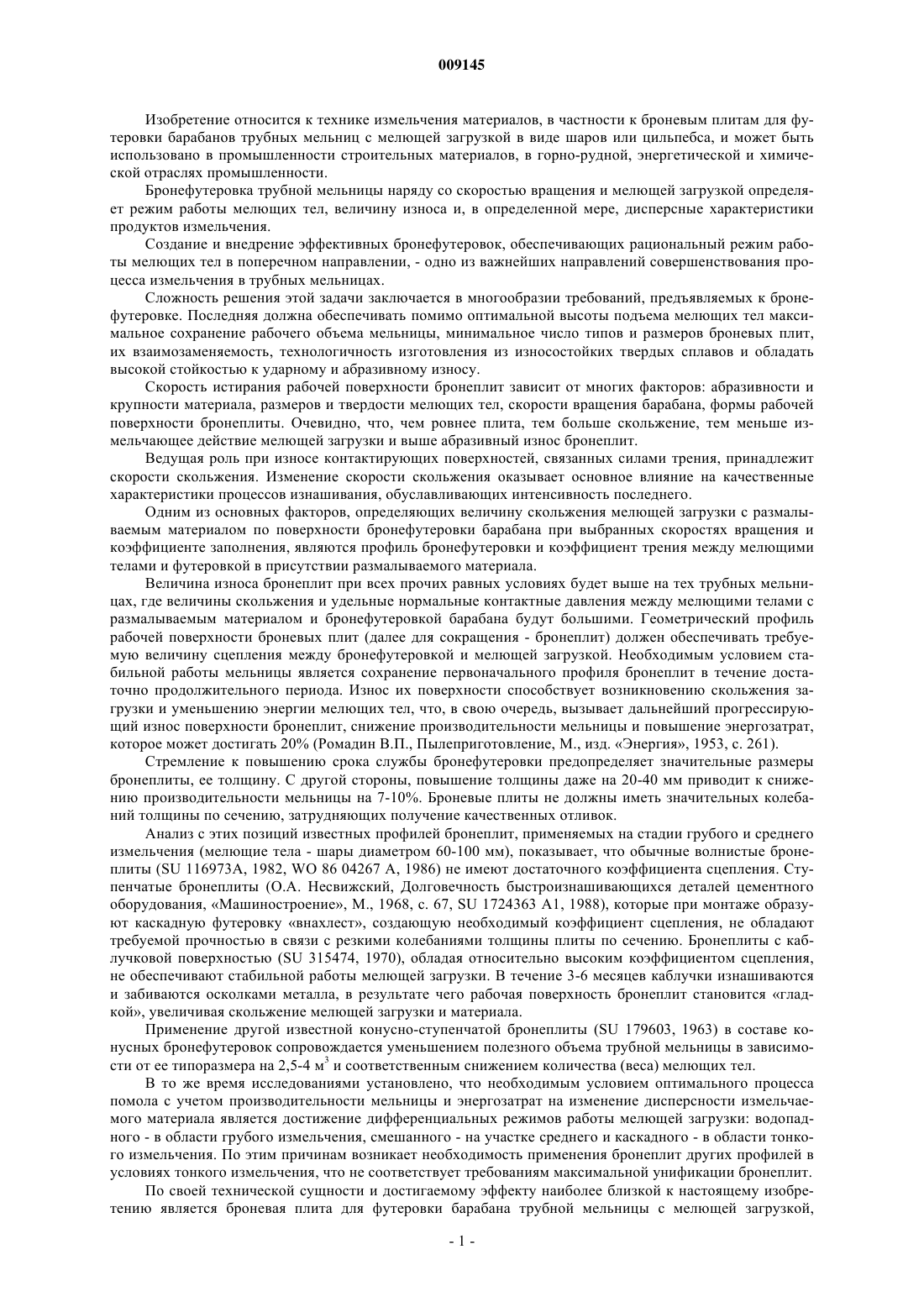 009145

Изобретение относится к технике измельчения материалов, в частности к броневым плитам для футеровки барабанов трубных мельниц с мелющей загрузкой в виде шаров или цильпебса, и может быть использовано в промышленности строительных материалов, в горно-рудной, энергетической и химической отраслях промышленности.

Бронефутеровка трубной мельницы наряду со скоростью вращения и мелющей загрузкой определяет режим работы мелющих тел, величину износа и, в определенной мере, дисперсные характеристики продуктов измельчения.

Создание и внедрение эффективных бронефутеровок, обеспечивающих рациональный режим работы мелющих тел в поперечном направлении, - одно из важнейших направлений совершенствования процесса измельчения в трубных мельницах.

Сложность решения этой задачи заключается в многообразии требований, предъявляемых к бронефутеровке. Последняя должна обеспечивать помимо оптимальной высоты подъема мелющих тел максимальное сохранение рабочего объема мельницы, минимальное число типов и размеров броневых плит, их взаимозаменяемость, технологичность изготовления из износостойких твердых сплавов и обладать высокой стойкостью к ударному и абразивному износу.

Скорость истирания рабочей поверхности бронеплит зависит от многих факторов: абразивности и крупности материала, размеров и твердости мелющих тел, скорости вращения барабана, формы рабочей поверхности бронеплиты. Очевидно, что, чем ровнее плита, тем больше скольжение, тем меньше измельчающее действие мелющей загрузки и выше абразивный износ бронеплит.

Ведущая роль при износе контактирующих поверхностей, связанных силами трения, принадлежит скорости скольжения. Изменение скорости скольжения оказывает основное влияние на качественные характеристики процессов изнашивания, обуславливающих интенсивность последнего.

Одним из основных факторов, определяющих величину скольжения мелющей загрузки с размалываемым материалом по поверхности бронефутеровки барабана при выбранных скоростях вращения и коэффициенте заполнения, являются профиль бронефутеровки и коэффициент трения между мелющими телами и футеровкой в присутствии размалываемого материала.

Величина износа бронеплит при всех прочих равных условиях будет выше на тех трубных мельницах, где величины скольжения и удельные нормальные контактные давления между мелющими телами с размалываемым материалом и бронефутеровкой барабана будут большими. Геометрический профиль рабочей поверхности броневых плит (далее для сокращения - бронеплит) должен обеспечивать требуемую величину сцепления между бронефутеровкой и мелющей загрузкой. Необходимым условием стабильной работы мельницы является сохранение первоначального профиля бронеплит в течение достаточно продолжительного периода. Износ их поверхности способствует возникновению скольжения загрузки и уменьшению энергии мелющих тел, что, в свою очередь, вызывает дальнейший прогрессирующий износ поверхности бронеплит, снижение производительности мельницы и повышение энергозатрат, которое может достигать 20% (Ромадин В.П., Пылеприготовление, М., изд. «Энергия», 1953, с. 261).

Стремление к повышению срока службы бронефутеровки предопределяет значительные размеры бронеплиты, ее толщину. С другой стороны, повышение толщины даже на 20-40 мм приводит к снижению производительности мельницы на 7-10%. Броневые плиты не должны иметь значительных колебаний толщины по сечению, затрудняющих получение качественных отливок.

Анализ с этих позиций известных профилей бронеплит, применяемых на стадии грубого и среднего измельчения (мелющие тела - шары диаметром 60-100 мм), показывает, что обычные волнистые бронеплиты (SU 116973A, 1982, WO 86 04267 A, 1986) не имеют достаточного коэффициента сцепления. Ступенчатые бронеплиты (О.А. Несвижский, Долговечность быстроизнашивающихся деталей цементного оборудования, «Машиностроение», М., 1968, с. 67, SU 1724363 A1, 1988), которые при монтаже образуют каскадную футеровку «внахлест», создающую необходимый коэффициент сцепления, не обладают требуемой прочностью в связи с резкими колебаниями толщины плиты по сечению. Бронеплиты с каблучковой поверхностью (SU 315474, 1970), обладая относительно высоким коэффициентом сцепления, не обеспечивают стабильной работы мелющей загрузки. В течение 3-6 месяцев каблучки изнашиваются и забиваются осколками металла, в результате чего рабочая поверхность бронеплит становится «гладкой», увеличивая скольжение мелющей загрузки и материала.

Применение другой известной конусно-ступенчатой бронеплиты (SU 179603, 1963) в составе конусных бронефутеровок сопровождается уменьшением полезного объема трубной мельницы в зависимости от ее типоразмера на 2,5-4 м$^3$ и соответственным снижением количества (веса) мелющих тел.

В то же время исследованиями установлено, что необходимым условием оптимального процесса помола с учетом производительности мельницы и энергозатрат на изменение дисперсности измельчаемого материала является достижение дифференциальных режимов работы мелющей загрузки: водопадного - в области грубого измельчения, смешанного - на участке среднего и каскадного - в области тонкого измельчения. По этим причинам возникает необходимость применения бронеплит других профилей в условиях тонкого измельчения, что не соответствует требованиям максимальной унификации бронеплит.

По своей технической сущности и достигаемому эффекту наиболее близкой к настоящему изобретению является броневая плита для футеровки барабана трубной мельницы с мелющей загрузкой,

- 1 -